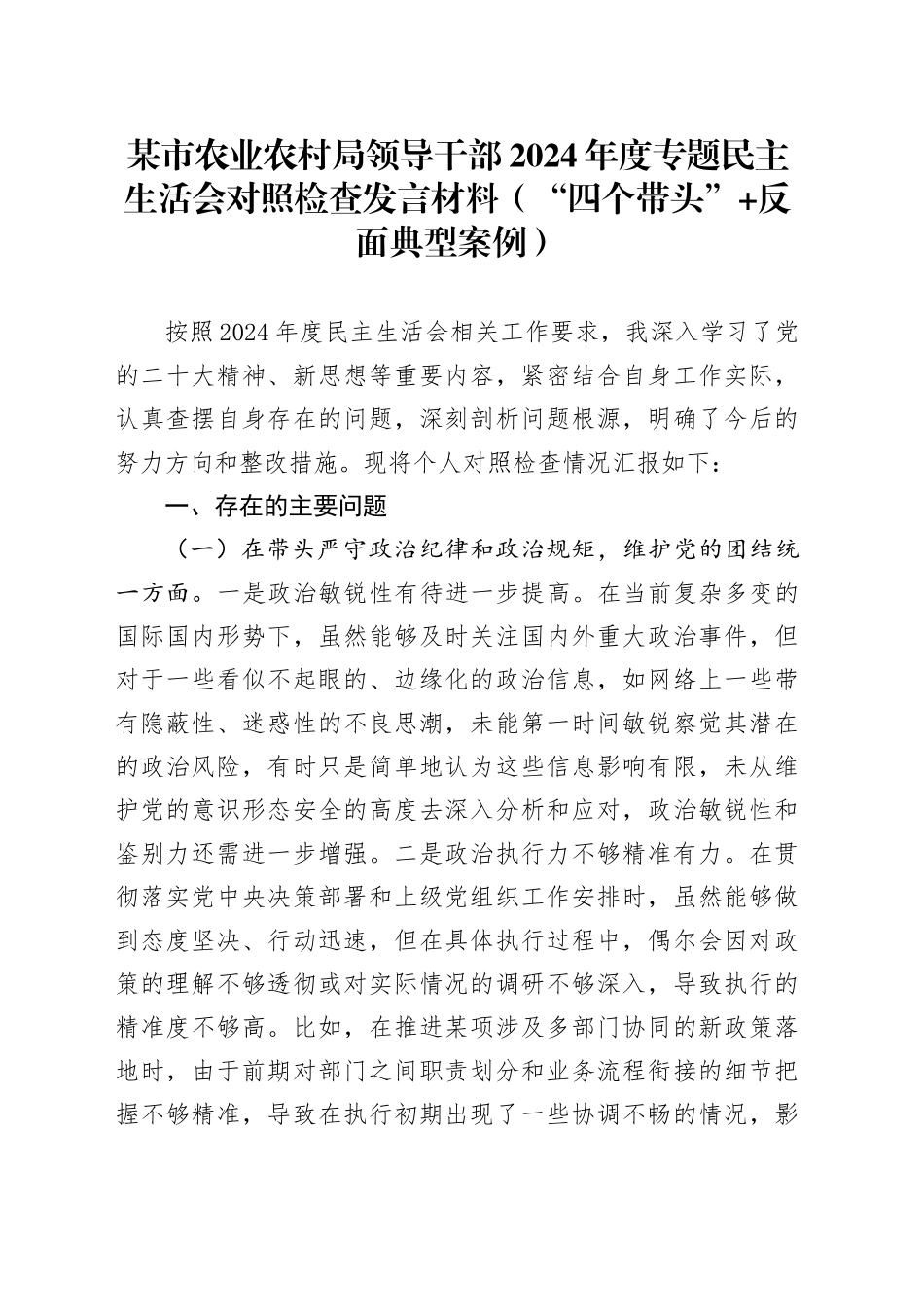 某市农业农村局领导干部2024年度专题民主生活会对照检查发言材料（“四个带头”+反面典型案例）

按照2024年度民主生活会相关工作要求，我深入学习了党的二十大精神、新思想等重要内容，紧密结合自身工作实际，认真查摆自身存在的问题，深刻剖析问题根源，明确了今后的努力方向和整改措施。现将个人对照检查情况汇报如下：

一、存在的主要问题

（一）在带头严守政治纪律和政治规矩，维护党的团结统一方面。一是政治敏锐性有待进一步提高。在当前复杂多变的国际国内形势下，虽然能够及时关注国内外重大政治事件，但对于一些看似不起眼的、边缘化的政治信息，如网络上一些带有隐蔽性、迷惑性的不良思潮，未能第一时间敏锐察觉其潜在的政治风险，有时只是简单地认为这些信息影响有限，未从维护党的意识形态安全的高度去深入分析和应对，政治敏锐性和鉴别力还需进一步增强。二是政治执行力不够精准有力。在贯彻落实党中央决策部署和上级党组织工作安排时，虽然能够做到态度坚决、行动迅速，但在具体执行过程中，偶尔会因对政策的理解不够透彻或对实际情况的调研不够深入，导致执行的精准度不够高。比如，在推进某项涉及多部门协同的新政策落地时，由于前期对部门之间职责划分和业务流程衔接的细节把握不够精准，导致在执行初期出现了一些协调不畅的情况，影